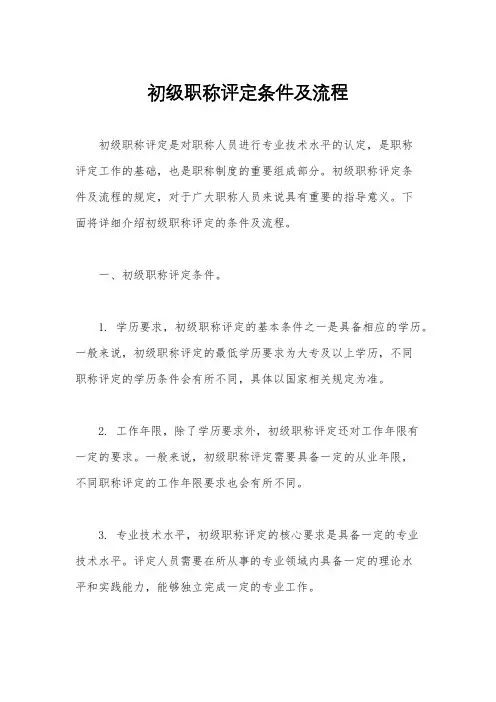 初级职称评定条件及流程

初级职称评定是对职称人员进行专业技术水平的认定，是职称评定工作的基础，也是职称制度的重要组成部分。初级职称评定条件及流程的规定，对于广大职称人员来说具有重要的指导意义。下面将详细介绍初级职称评定的条件及流程。

一、初级职称评定条件。

1. 学历要求，初级职称评定的基本条件之一是具备相应的学历。一般来说，初级职称评定的最低学历要求为大专及以上学历，不同职称评定的学历条件会有所不同，具体以国家相关规定为准。

2. 工作年限，除了学历要求外，初级职称评定还对工作年限有一定的要求。一般来说，初级职称评定需要具备一定的从业年限，不同职称评定的工作年限要求也会有所不同。

3. 专业技术水平，初级职称评定的核心要求是具备一定的专业技术水平。评定人员需要在所从事的专业领域内具备一定的理论水平和实践能力，能够独立完成一定的专业工作。